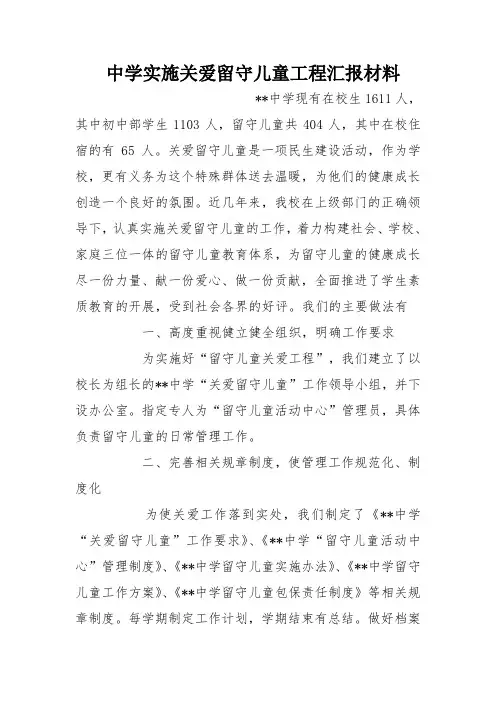 中学实施关爱留守儿童工程汇报材料

**中学现有在校生 1611 人，其中初中部学生 1103 人，留守儿童共 404 人，其中在校住宿的有 65 人。关爱留守儿童是一项民生建设活动，作为学校，更有义务为这个特殊群体送去温暖，为他们的健康成长创造一个良好的氛围。近几年来，我校在上级部门的正确领导下，认真实施关爱留守儿童的工作，着力构建社会、学校、家庭三位一体的留守儿童教育体系，为留守儿童的健康成长尽一份力量、献一份爱心、做一份贡献，全面推进了学生素质教育的开展，受到社会各界的好评。我们的主要做法有

一、高度重视健立健全组织，明确工作要求

为实施好“留守儿童关爱工程”，我们建立了以校长为组长的**中学“关爱留守儿童”工作领导小组，并下设办公室。指定专人为“留守儿童活动中心”管理员，具体负责留守儿童的日常管理工作。

二、完善相关规章制度，使管理工作规范化、制度化

为使关爱工作落到实处，我们制定了《**中学“关爱留守儿童”工作要求》、《**中学“留守儿童活动中心”管理制度》、《**中学留守儿童实施办法》、《**中学留守儿童工作方案》、《**中学留守儿童包保责任制度》等相关规章制度。每学期制定工作计划，学期结束有总结。做好档案